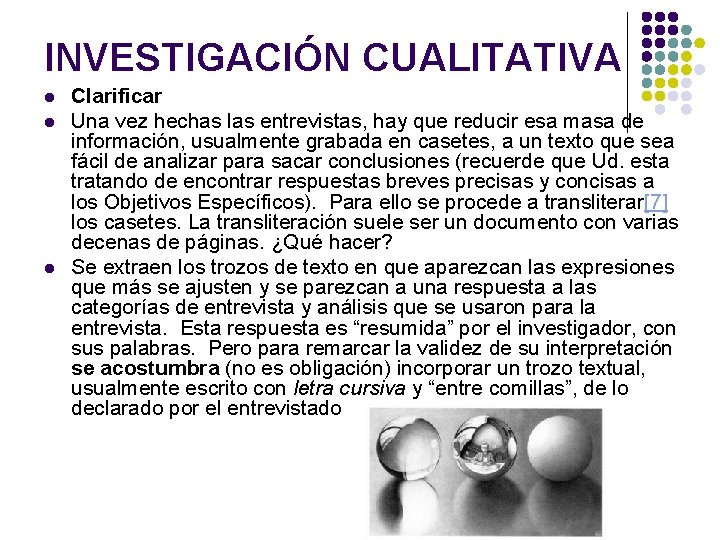 INVESTIGACIÓN CUALITATIVA

• Clarificar
• Una vez hechas las entrevistas, hay que reducir esa masa de información, usualmente grabada en casetes, a un texto que sea fácil de analizar para sacar conclusiones (recuerde que Ud. esta tratando de encontrar respuestas breves precisas y concisas a los Objetivos Específicos). Para ello se procede a transliterar[7] los casetes. La transliteración suele ser un documento con varias decenas de páginas. ¿Qué hacer?
• Se extraen los trozos de texto en que aparezcan las expresiones que más se ajusten y se parezcan a una respuesta a las categorías de entrevista y análisis que se usaron para la entrevista. Esta respuesta es "resumida" por el investigador, con sus palabras. Pero para remarcar la validez de su interpretación se acostumbra (no es obligación) incorporar un trozo textual, usualmente escrito con letra cursiva y "entre comillas", de lo declarado por el entrevistado